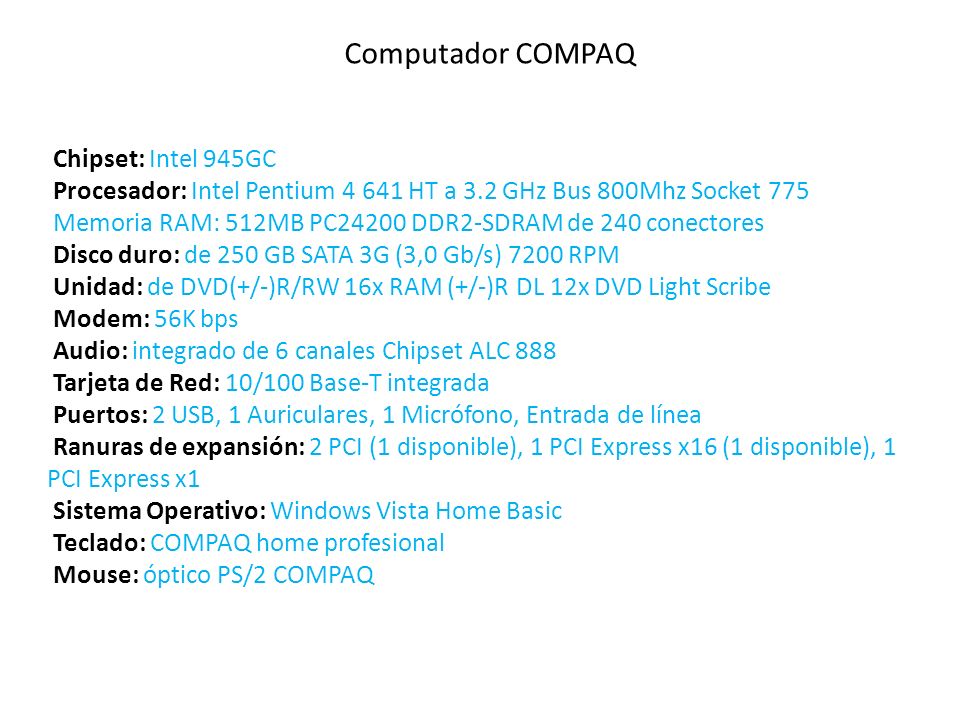 Computador COMPAQ

Chipset: Intel 945GC
Procesador: Intel Pentium 4 641 HT a 3.2 GHz Bus 800Mhz Socket 775
Memoria RAM: 512MB PC24200 DDR2-SDRAM de 240 conectores
Disco duro: de 250 GB SATA 3G (3,0 Gb/s) 7200 RPM
Unidad: de DVD(+/-)R/RW 16x RAM (+/-)R DL 12x DVD Light Scribe
Modem: 56K bps
Audio: integrado de 6 canales Chipset ALC 888
Tarjeta de Red: 10/100 Base-T integrada
Puertos: 2 USB, 1 Auriculares, 1 Micrófono, Entrada de línea
Ranuras de expansión: 2 PCI (1 disponible), 1 PCI Express x16 (1 disponible), 1 PCI Express x1
Sistema Operativo: Windows Vista Home Basic
Teclado: COMPAQ home profesional
Mouse: óptico PS/2 COMPAQ